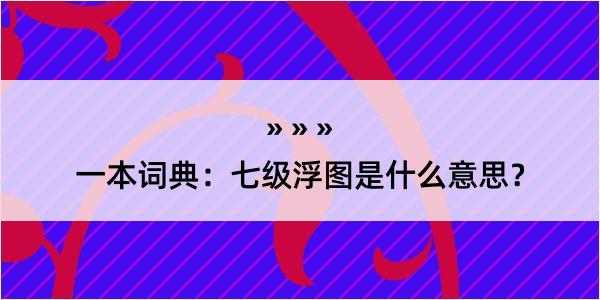 » » »
一本词典：七级浮图是什么意思？